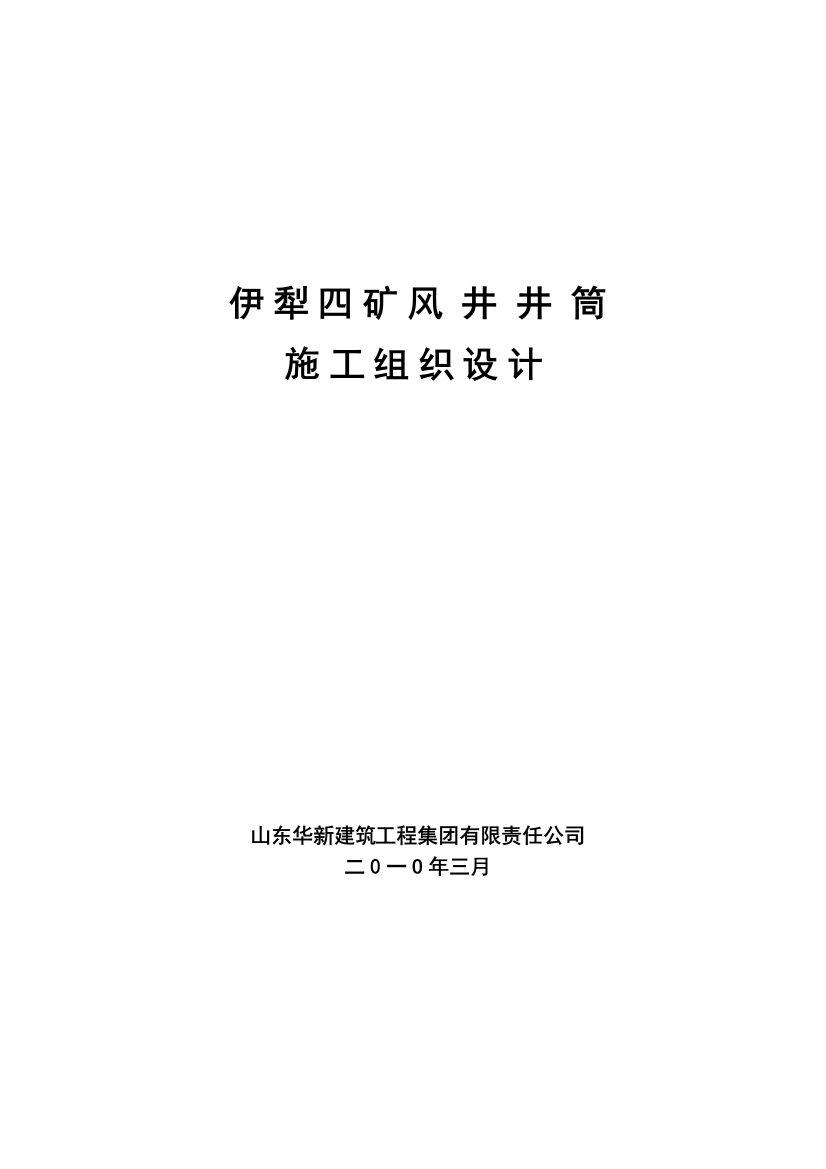 伊犁四矿风井井筒
施工组织设计

山东华新建筑工程集团有限责任公司
二0一0年三月